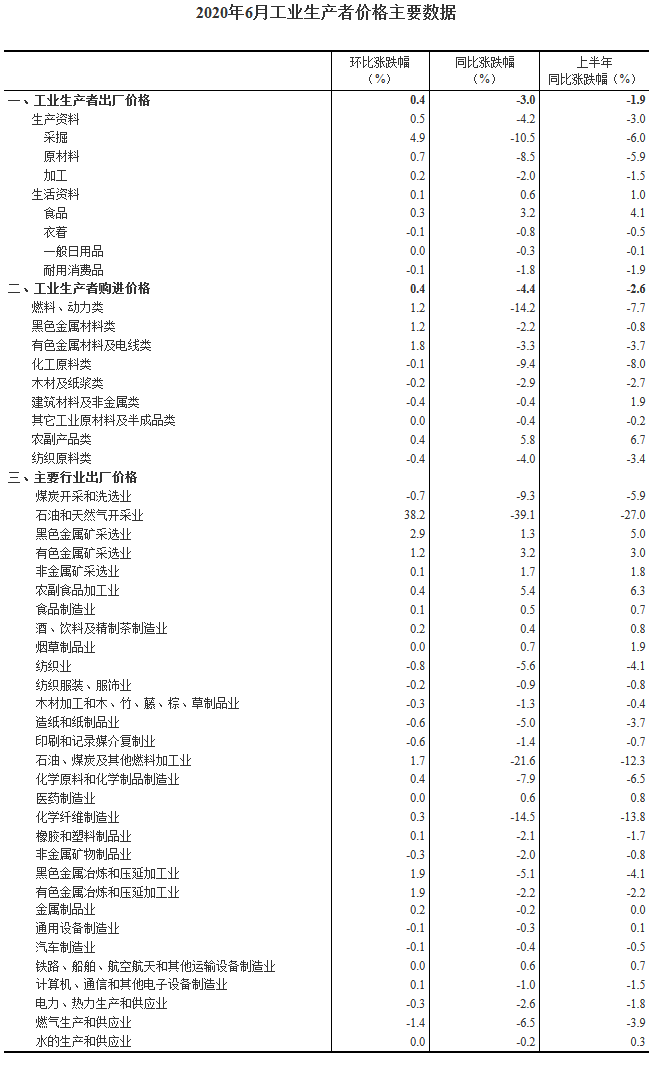 2020年6月工业生产者价格主要数据

| | 环比涨跌幅（%） | 同比涨跌幅（%） | 上半年同比涨跌幅（%） |
|---|---|---|---|
| 一、工业生产者出厂价格 | 0.4 | -3.0 | -1.9 |
| 生产资料 | 0.5 | -4.2 | -3.0 |
| 采掘 | 4.9 | -10.5 | -6.0 |
| 原材料 | 0.7 | -8.5 | -5.9 |
| 加工 | 0.2 | -2.0 | -1.5 |
| 生活资料 | 0.1 | 0.6 | 1.0 |
| 食品 | 0.3 | 3.2 | 4.1 |
| 衣着 | -0.1 | -0.8 | -0.5 |
| 一般日用品 | 0.0 | -0.3 | -0.1 |
| 耐用消费品 | -0.1 | -1.8 | -1.9 |
| 二、工业生产者购进价格 | 0.4 | -4.4 | -2.6 |
| 燃料、动力类 | 1.2 | -14.2 | -7.7 |
| 黑色金属材料类 | 1.2 | -2.2 | -0.8 |
| 有色金属材料及电线类 | 1.8 | -3.3 | -3.7 |
| 化工原料类 | -0.1 | -9.4 | -8.0 |
| 木材及纸浆类 | -0.2 | -2.9 | -2.7 |
| 建筑材料及非金属类 | -0.4 | -0.4 | 1.9 |
| 其它工业原材料及半成品类 | 0.0 | -0.4 | -0.2 |
| 农副产品类 | 0.4 | 5.8 | 6.7 |
| 纺织原料类 | -0.4 | -4.0 | -3.4 |
| 三、主要行业出厂价格 | | | |
| 煤炭开采和洗选业 | -0.7 | -9.3 | -5.9 |
| 石油和天然气开采业 | 38.2 | -39.1 | -27.0 |
| 黑色金属矿采选业 | 2.9 | 1.3 | 5.0 |
| 有色金属矿采选业 | 1.2 | 3.2 | 3.0 |
| 非金属矿采选业 | 0.1 | 1.7 | 1.8 |
| 农副食品加工业 | 0.4 | 5.4 | 6.3 |
| 食品制造业 | 0.1 | 0.5 | 0.7 |
| 酒、饮料及精制茶制造业 | 0.2 | 0.4 | 0.8 |
| 烟草制品业 | 0.0 | 0.7 | 1.9 |
| 纺织业 | -0.8 | -5.6 | -4.1 |
| 纺织服装、服饰业 | -0.2 | -0.9 | -0.8 |
| 木材加工和木、竹、藤、棕、草制品业 | -0.3 | -1.3 | -0.4 |
| 造纸和纸制品业 | -0.6 | -5.0 | -3.7 |
| 印刷和记录媒介复制业 | -0.6 | -1.4 | -0.7 |
| 石油、煤炭及其他燃料加工业 | 1.7 | -21.6 | -12.3 |
| 化学原料和化学制品制造业 | 0.4 | -7.9 | -6.5 |
| 医药制造业 | 0.0 | 0.6 | 0.8 |
| 化学纤维制造业 | 0.3 | -14.5 | -13.8 |
| 橡胶和塑料制品业 | 0.1 | -2.1 | -1.7 |
| 非金属矿物制品业 | -0.3 | -2.0 | -0.8 |
| 黑色金属冶炼和压延加工业 | 1.9 | -5.1 | -4.1 |
| 有色金属冶炼和压延加工业 | 1.9 | -2.2 | -2.2 |
| 金属制品业 | 0.2 | -0.2 | 0.0 |
| 通用设备制造业 | -0.1 | -0.3 | 0.1 |
| 汽车制造业 | -0.1 | -0.4 | -0.5 |
| 铁路、船舶、航空航天和其他运输设备制造业 | 0.0 | 0.6 | 0.7 |
| 计算机、通信和其他电子设备制造业 | 0.1 | -1.0 | -1.5 |
| 电力、热力生产和供应业 | -0.3 | -2.6 | -1.8 |
| 燃气生产和供应业 | -1.4 | -6.5 | -3.9 |
| 水的生产和供应业 | 0.0 | -0.2 | 0.3 |